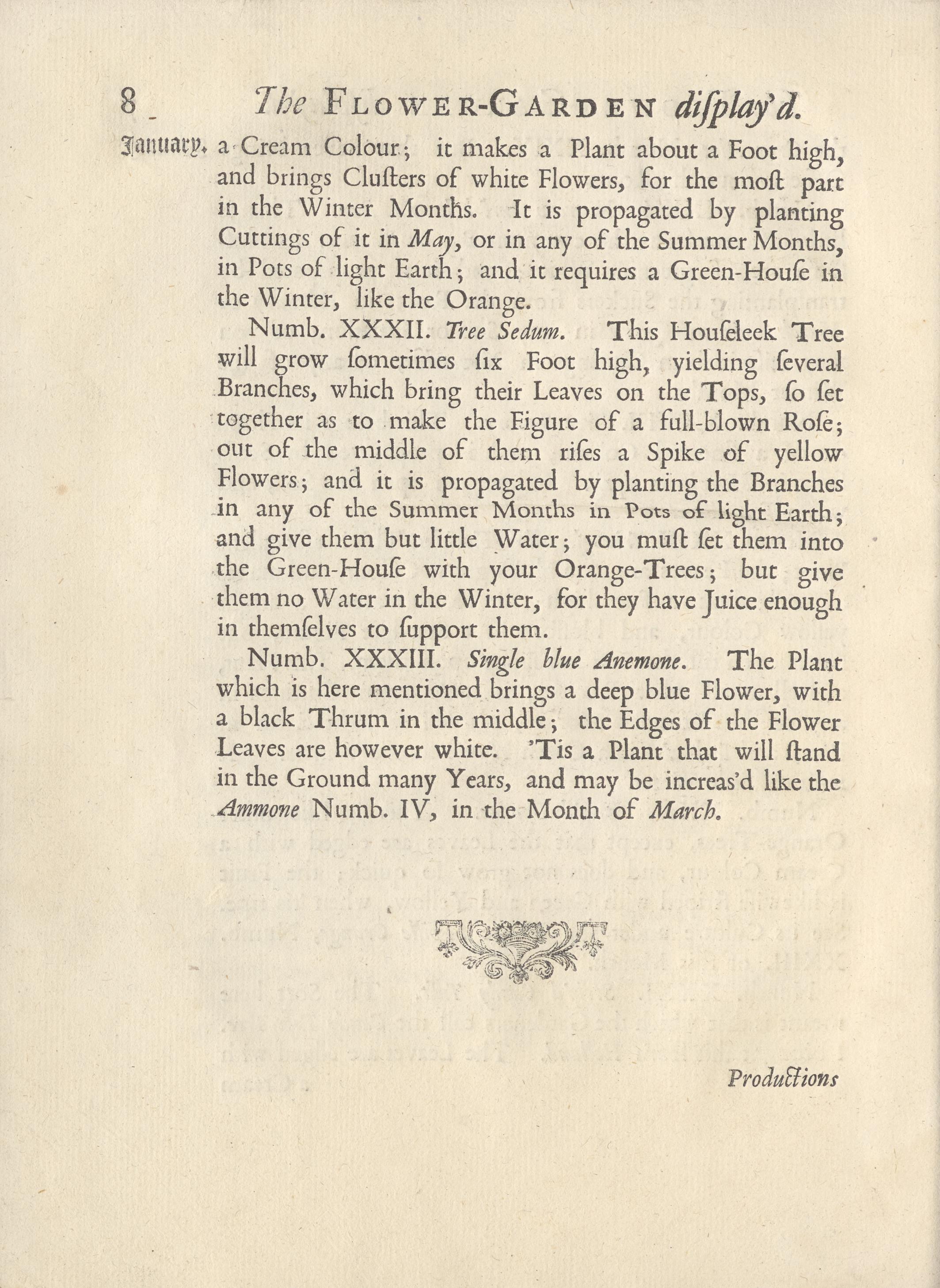 8 The FLOWER-GARDEN diſplay'd.

January. a Cream Colour; it makes a Plant about a Foot high, and brings Cluſters of white Flowers, for the moſt part in the Winter Months. It is propagated by planting Cuttings of it in May, or in any of the Summer Months, in Pots of light Earth; and it requires a Green-Houſe in the Winter, like the Orange.

Numb. XXXII. Tree Sedum. This Houſeleek Tree will grow ſometimes ſix Foot high, yielding ſeveral Branches, which bring their Leaves on the Tops, ſo ſet together as to make the Figure of a full-blown Roſe; out of the middle of them riſes a Spike of yellow Flowers; and it is propagated by planting the Branches in any of the Summer Months in Pots of light Earth; and give them but little Water; you muſt ſet them into the Green-Houſe with your Orange-Trees; but give them no Water in the Winter, for they have Juice enough in themſelves to ſupport them.

Numb. XXXIII. Single blue Anemone. The Plant which is here mentioned brings a deep blue Flower, with a black Thrum in the middle; the Edges of the Flower Leaves are however white. 'Tis a Plant that will ſtand in the Ground many Years, and may be increas'd like the Ammone Numb. IV, in the Month of March.

Productions